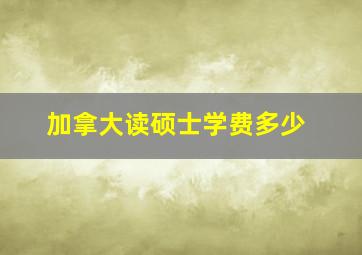 加拿大读硕士学费多少